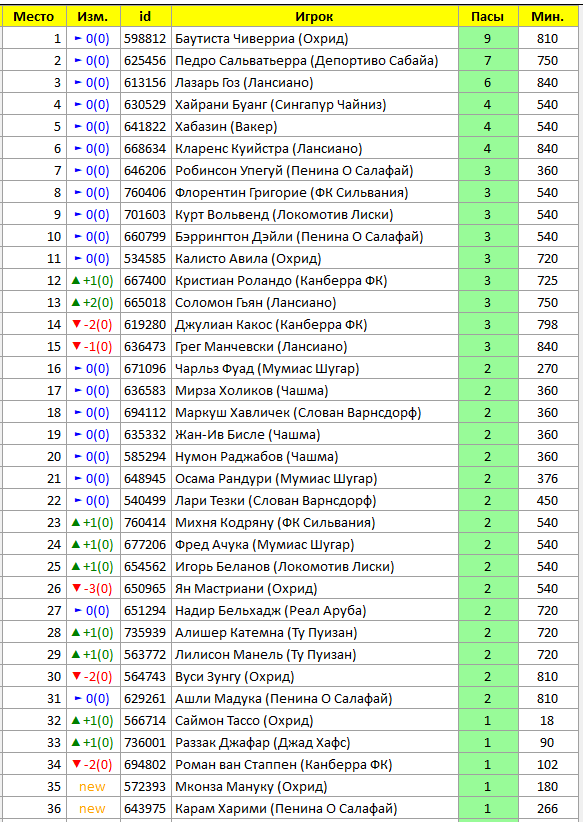 | Место | Изм. | id | Игрок | Пасы | Мин. |
|---|---|---|---|---|---|
| 1 | ► 0(0) | 598812 | Баутиста Чиверриа (Охрид) | 9 | 810 |
| 2 | ► 0(0) | 625456 | Педро Сальватьерра (Депортиво Сабайа) | 7 | 750 |
| 3 | ► 0(0) | 613156 | Лазарь Гоз (Лансиано) | 6 | 840 |
| 4 | ► 0(0) | 630529 | Хайрани Буанг (Сингапур Чайниз) | 4 | 540 |
| 5 | ► 0(0) | 641822 | Хабазин (Вакер) | 4 | 540 |
| 6 | ► 0(0) | 668634 | Кларенс Куийстра (Лансиано) | 4 | 840 |
| 7 | ► 0(0) | 646206 | Робинсон Упегуй (Пенина О Салафай) | 3 | 360 |
| 8 | ► 0(0) | 760406 | Флорентин Григорие (ФК Сильвания) | 3 | 540 |
| 9 | ► 0(0) | 701603 | Курт Вольвенд (Локомотив Лиски) | 3 | 540 |
| 10 | ► 0(0) | 660799 | Бэррингтон Дэйли (Пенина О Салафай) | 3 | 540 |
| 11 | ► 0(0) | 534585 | Калисто Авила (Охрид) | 3 | 720 |
| 12 | ▲ +1(0) | 667400 | Кристиан Роландо (Канберра ФК) | 3 | 725 |
| 13 | ▲ +2(0) | 665018 | Соломон Гьян (Лансиано) | 3 | 750 |
| 14 | ▼ -2(0) | 619280 | Джулиан Какос (Канберра ФК) | 3 | 798 |
| 15 | ▼ -1(0) | 636473 | Грег Манчевски (Лансиано) | 3 | 840 |
| 16 | ► 0(0) | 671096 | Чарльз Фуад (Мумиас Шугар) | 2 | 270 |
| 17 | ► 0(0) | 636583 | Мирза Холиков (Чашма) | 2 | 360 |
| 18 | ► 0(0) | 694112 | Маркуш Хавличек (Слован Варнсдорф) | 2 | 360 |
| 19 | ► 0(0) | 635332 | Жан-Ив Бисле (Чашма) | 2 | 360 |
| 20 | ► 0(0) | 585294 | Нумон Раджабов (Чашма) | 2 | 360 |
| 21 | ► 0(0) | 648945 | Осама Рандури (Мумиас Шугар) | 2 | 376 |
| 22 | ► 0(0) | 540499 | Лари Тезки (Слован Варнсдорф) | 2 | 450 |
| 23 | ▲ +1(0) | 760414 | Михня Кодряну (ФК Сильвания) | 2 | 540 |
| 24 | ▲ +1(0) | 677206 | Фред Ачука (Мумиас Шугар) | 2 | 540 |
| 25 | ▲ +1(0) | 654562 | Игорь Беланов (Локомотив Лиски) | 2 | 540 |
| 26 | ▼ -3(0) | 650965 | Ян Мастриани (Охрид) | 2 | 540 |
| 27 | ► 0(0) | 651294 | Надир Бельхадж (Реал Аруба) | 2 | 720 |
| 28 | ▲ +1(0) | 735939 | Алишер Катемна (Ту Пуизан) | 2 | 720 |
| 29 | ▲ +1(0) | 563772 | Лилисон Манель (Ту Пуизан) | 2 | 720 |
| 30 | ▼ -2(0) | 564743 | Вуси Зунгу (Охрид) | 2 | 810 |
| 31 | ► 0(0) | 629261 | Ашли Мадука (Пенина О Салафай) | 2 | 810 |
| 32 | ▲ +1(0) | 566714 | Саймон Тассо (Охрид) | 1 | 18 |
| 33 | ▲ +1(0) | 736001 | Раззак Джафар (Джад Хафс) | 1 | 90 |
| 34 | ▼ -2(0) | 694802 | Роман ван Стаппен (Канберра ФК) | 1 | 102 |
| 35 | new | 572393 | Мконза Мануку (Охрид) | 1 | 180 |
| 36 | new | 643975 | Карам Харими (Пенина О Салафай) | 1 | 266 |